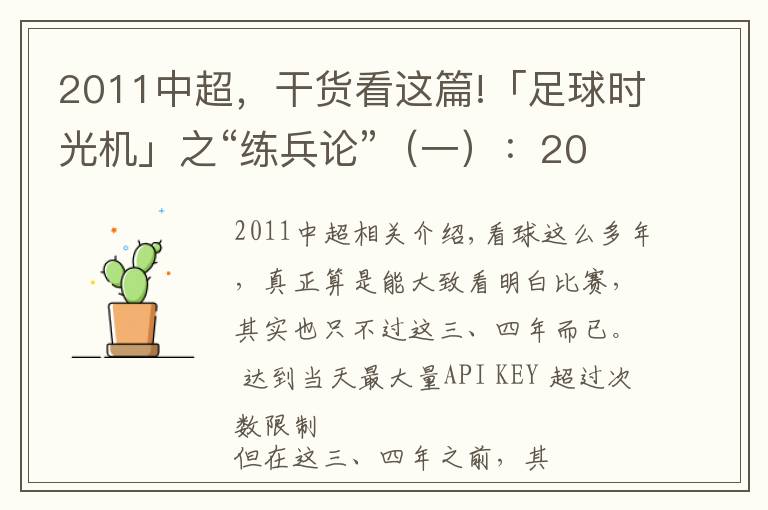 2011中超，干货看这篇!「足球时光机」之“练兵论”（一）：20

2011中超相关介绍，看球这么多年，真正算是能大致看明白比赛，其实也只不过这三、四年而已。
达到当天最大量API KEY 超过次数限制
但在这三、四年之前，其